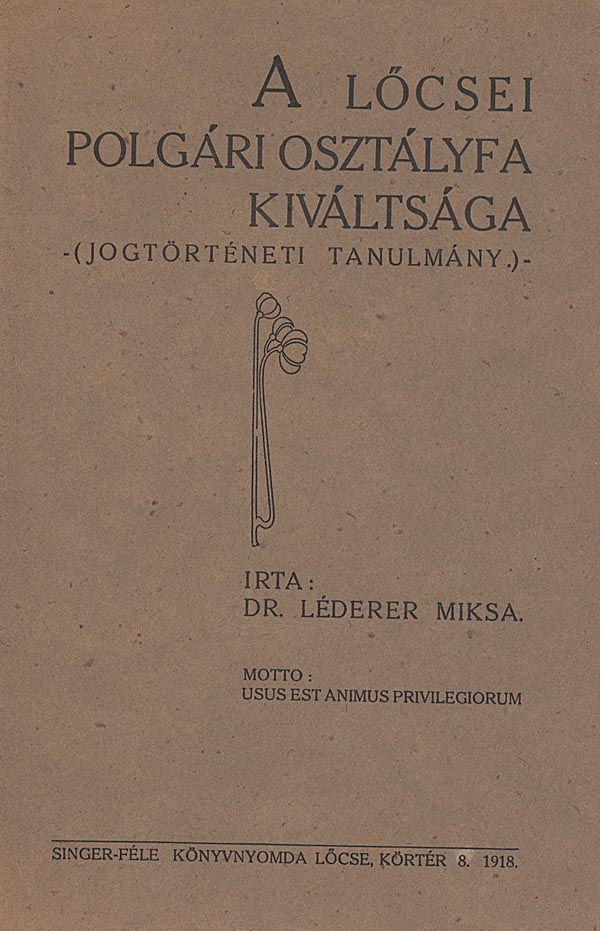 A LŐCSEI
POLGÁRI OSZTÁLYFA
KIVÁLTSÁGA
-(JOGTÖRTÉNETI TANULMÁNY.)-

IRTA:
DR. LÉDERER MIKSA.

MOTTO:
USUS EST ANIMUS PRIVILEGIORUM

SINGER-FÉLE KÖNYVNYOMDA LŐCSE, KÖRTÉR 8. 1918.